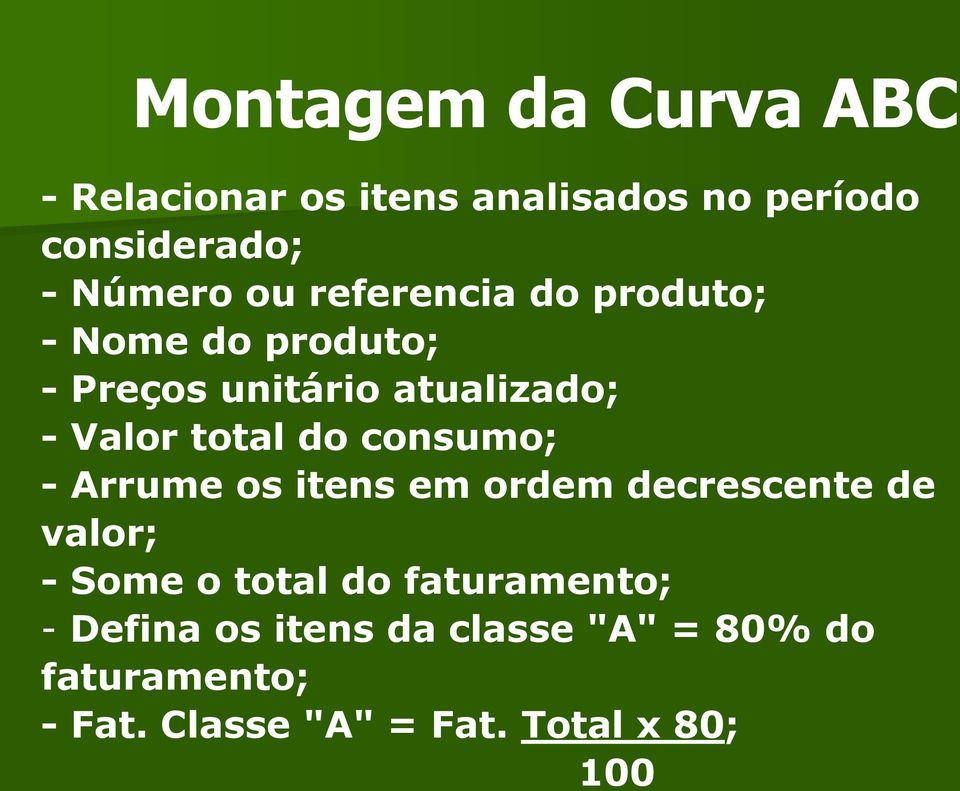 Montagem da Curva ABC

- Relacionar os itens analisados no período considerado;
- Número ou referencia do produto;
- Nome do produto;
- Preços unitário atualizado;
- Valor total do consumo;
- Arrume os itens em ordem decrescente de valor;
- Some o total do faturamento;
- Defina os itens da classe "A" = 80% do faturamento;
- Fat. Classe "A" = Fat. $\frac{\text{Total x 80}}{100}$;